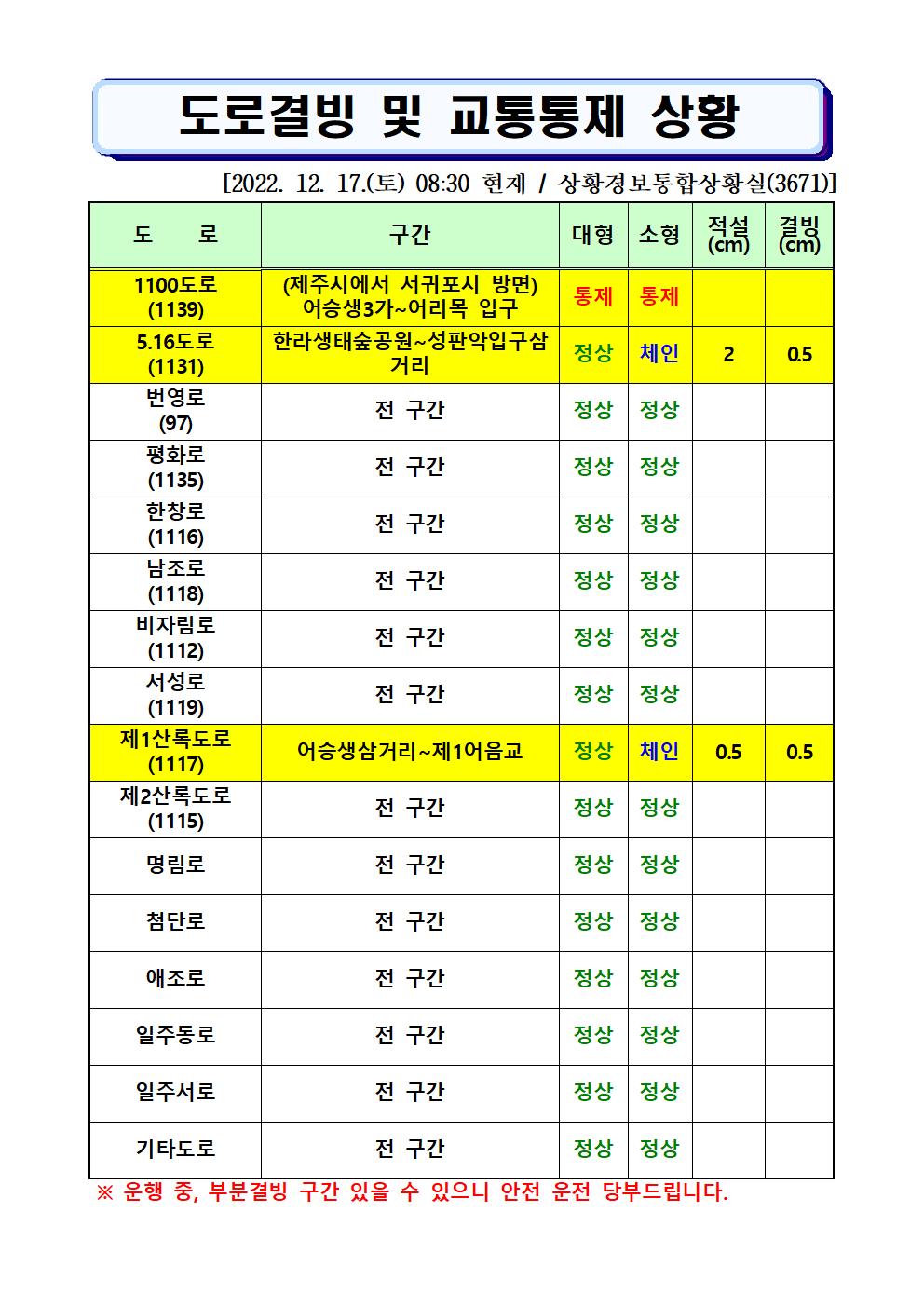 도로결빙 및 교통통제 상황

[2022. 12. 17.(토) 08:30 현재 / 상황경보통합상황실(3671)]

| 도　　로 | 구간 | 대형 | 소형 | 적설 (cm) | 결빙 (cm) |
|---|---|---|---|---|---|
| 1100도로 (1139) | (제주시에서 서귀포시 방면) 어승생3가~어리목 입구 | 통제 | 통제 | | |
| 5.16도로 (1131) | 한라생태숲공원~성판악입구삼거리 | 정상 | 체인 | 2 | 0.5 |
| 번영로 (97) | 전 구간 | 정상 | 정상 | | |
| 평화로 (1135) | 전 구간 | 정상 | 정상 | | |
| 한창로 (1116) | 전 구간 | 정상 | 정상 | | |
| 남조로 (1118) | 전 구간 | 정상 | 정상 | | |
| 비자림로 (1112) | 전 구간 | 정상 | 정상 | | |
| 서성로 (1119) | 전 구간 | 정상 | 정상 | | |
| 제1산록도로 (1117) | 어승생삼거리~제1어음교 | 정상 | 체인 | 0.5 | 0.5 |
| 제2산록도로 (1115) | 전 구간 | 정상 | 정상 | | |
| 명림로 | 전 구간 | 정상 | 정상 | | |
| 첨단로 | 전 구간 | 정상 | 정상 | | |
| 애조로 | 전 구간 | 정상 | 정상 | | |
| 일주동로 | 전 구간 | 정상 | 정상 | | |
| 일주서로 | 전 구간 | 정상 | 정상 | | |
| 기타도로 | 전 구간 | 정상 | 정상 | | |

※ 운행 중, 부분결빙 구간 있을 수 있으니 안전 운전 당부드립니다.